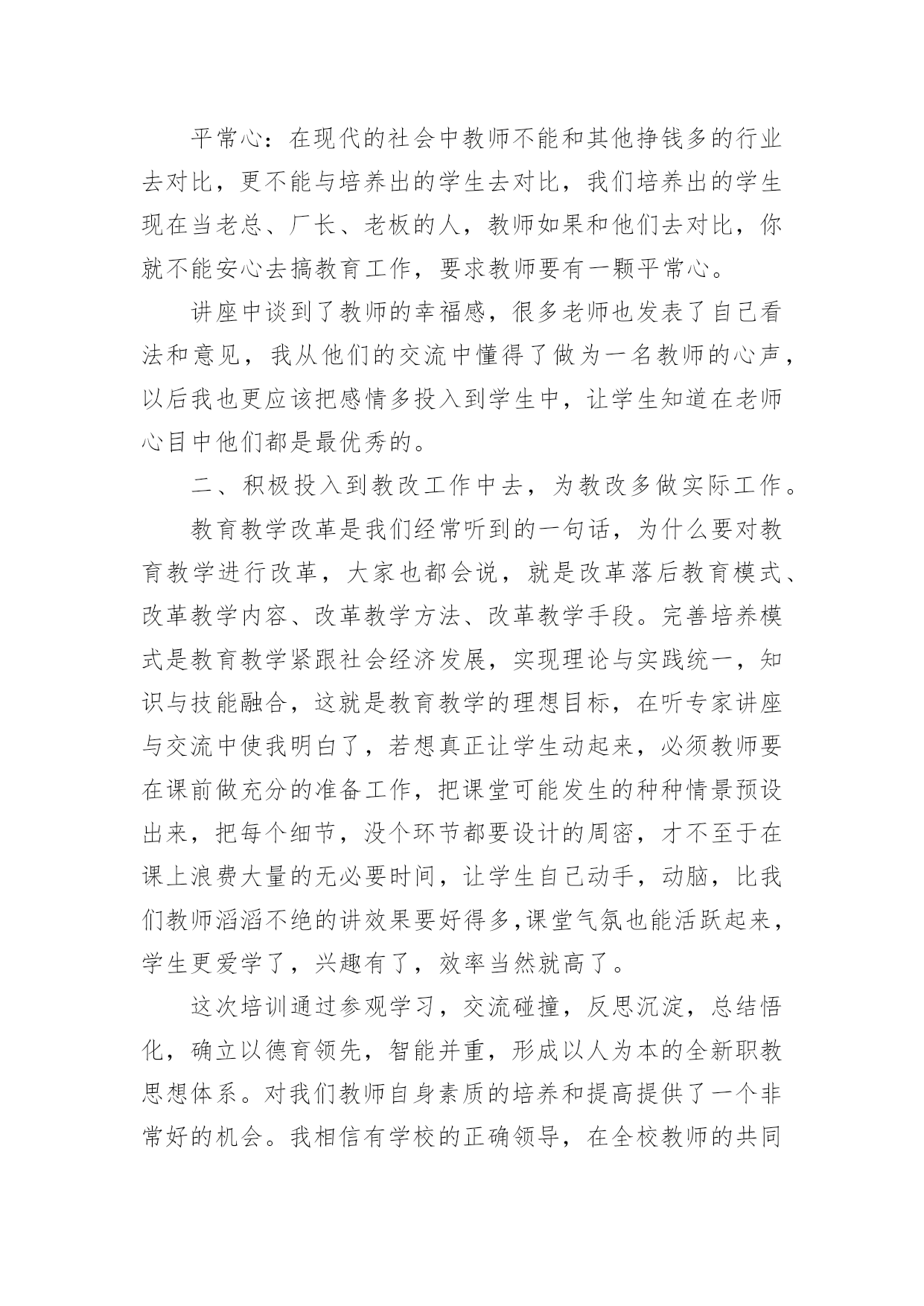 平常心：在现代的社会中教师不能和其他挣钱多的行业去对比，更不能与培养出的学生去对比，我们培养出的学生现在当老总、厂长、老板的人，教师如果和他们去对比，你就不能安心去搞教育工作，要求教师要有一颗平常心。

讲座中谈到了教师的幸福感，很多老师也发表了自己看法和意见，我从他们的交流中懂得了做为一名教师的心声，以后我也更应该把感情多投入到学生中，让学生知道在老师心目中他们都是最优秀的。

二、积极投入到教改工作中去，为教改多做实际工作。

教育教学改革是我们经常听到的一句话，为什么要对教育教学进行改革，大家也都会说，就是改革落后教育模式、改革教学内容、改革教学方法、改革教学手段。完善培养模式是教育教学紧跟社会经济发展，实现理论与实践统一，知识与技能融合，这就是教育教学的理想目标，在听专家讲座与交流中使我明白了，若想真正让学生动起来，必须教师要在课前做充分的准备工作，把课堂可能发生的种种情景预设出来，把每个细节，没个环节都要设计的周密，才不至于在课上浪费大量的无必要时间，让学生自己动手，动脑，比我们教师滔滔不绝的讲效果要好得多,课堂气氛也能活跃起来，学生更爱学了，兴趣有了，效率当然就高了。

这次培训通过参观学习，交流碰撞，反思沉淀，总结悟化，确立以德育领先，智能并重，形成以人为本的全新职教思想体系。对我们教师自身素质的培养和提高提供了一个非常好的机会。我相信有学校的正确领导，在全校教师的共同